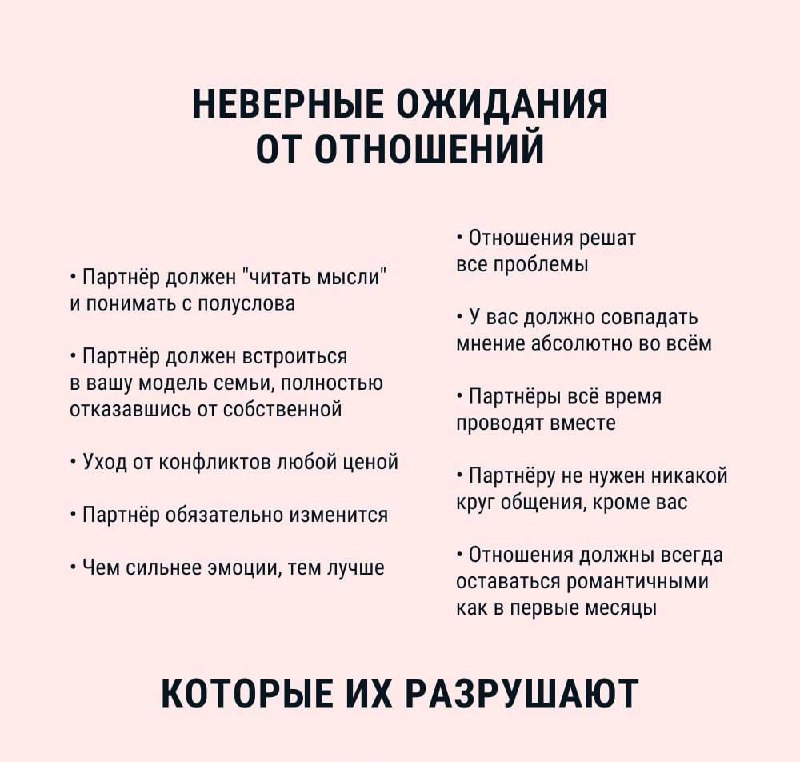 НЕВЕРНЫЕ ОЖИДАНИЯ ОТ ОТНОШЕНИЙ

• Партнёр должен "читать мысли" и понимать с полуслова

• Партнёр должен встроиться в вашу модель семьи, полностью отказавшись от собственной

• Уход от конфликтов любой ценой

• Партнёр обязательно изменится

• Чем сильнее эмоции, тем лучше

• Отношения решат все проблемы

• У вас должно совпадать мнение абсолютно во всём

• Партнёры всё время проводят вместе

• Партнёру не нужен никакой круг общения, кроме вас

• Отношения должны всегда оставаться романтичными как в первые месяцы

КОТОРЫЕ ИХ РАЗРУШАЮТ